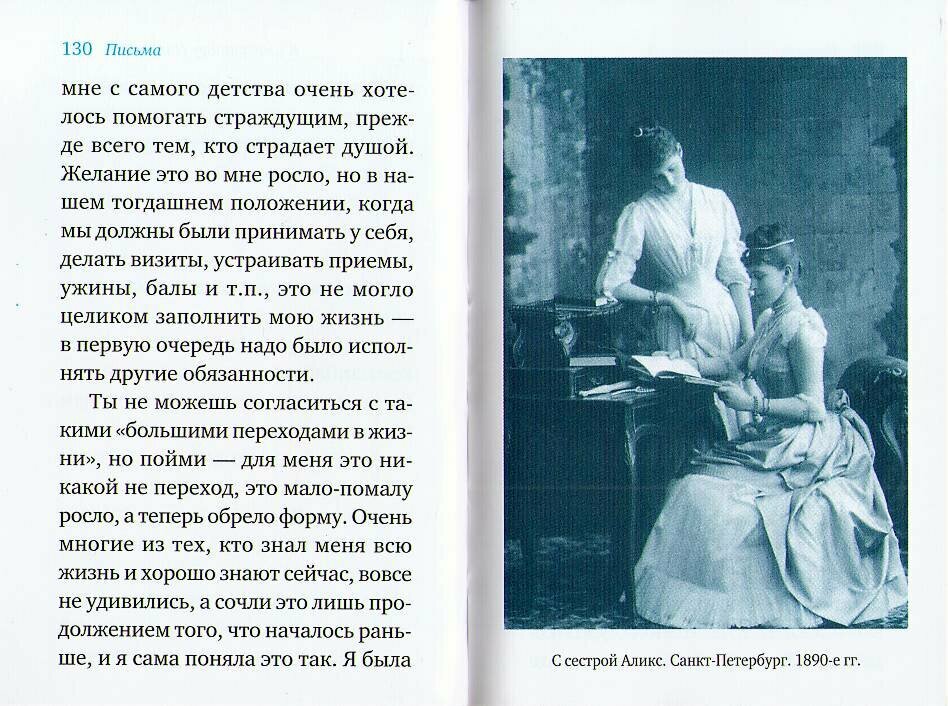 130 Письма

мне с самого детства очень хотелось помогать страждущим, прежде всего тем, кто страдает душой. Желание это во мне росло, но в нашем тогдашнем положении, когда мы должны были принимать у себя, делать визиты, устраивать приемы, ужины, балы и т.п., это не могло целиком заполнить мою жизнь — в первую очередь надо было исполнять другие обязанности.

Ты не можешь согласиться с такими «большими переходами в жизни», но пойми — для меня это никакой не переход, это мало-помалу росло, а теперь обрело форму. Очень многие из тех, кто знал меня всю жизнь и хорошо знают сейчас, вовсе не удивились, а сочли это лишь продолжением того, что началось раньше, и я сама поняла это так. Я была

С сестрой Аликс. Санкт-Петербург. 1890-е гг.